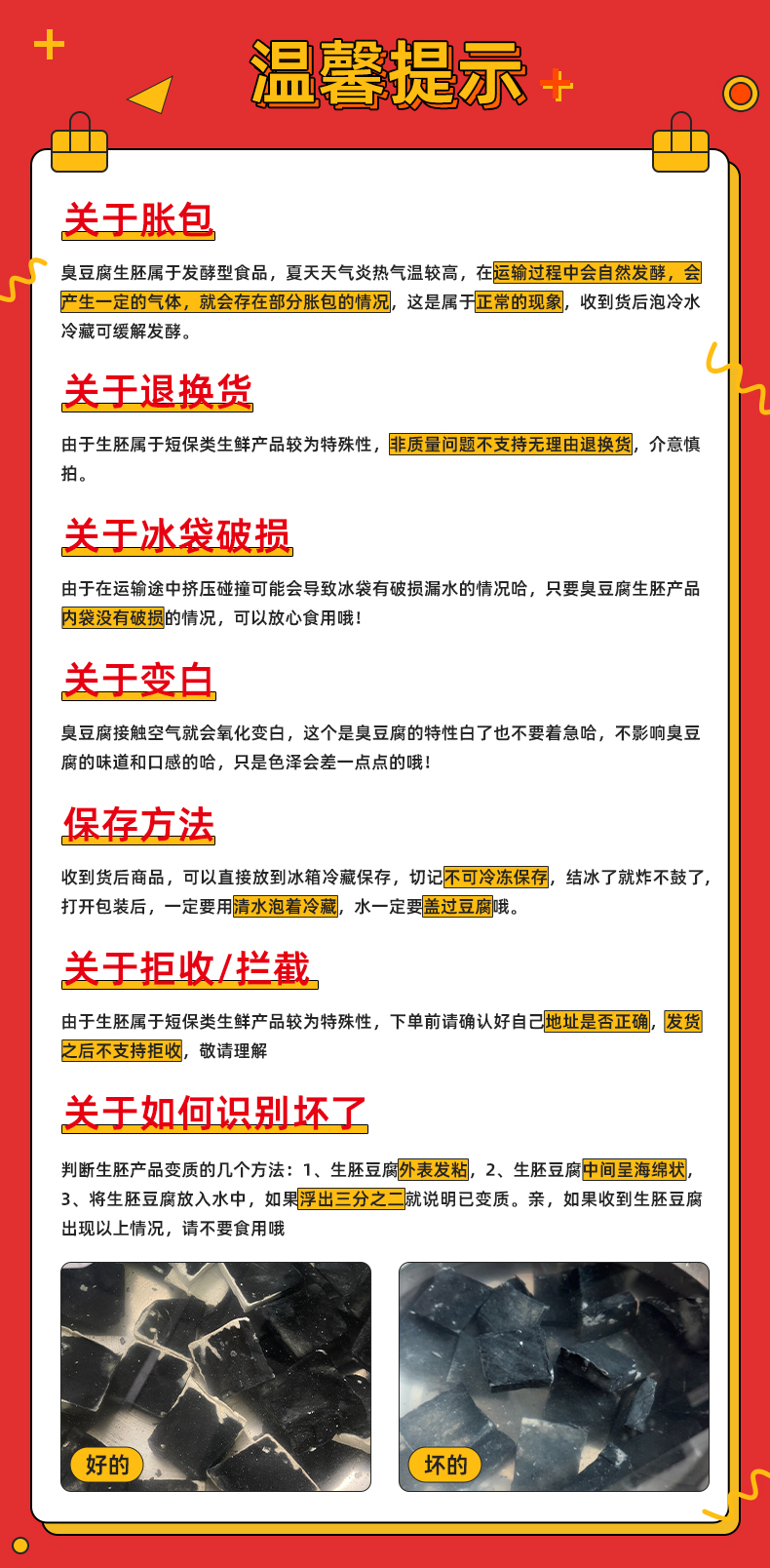 温馨提示

关于胀包

臭豆腐生胚属于发酵型食品，夏天天气炎热气温较高，在运输过程中会自然发酵，会产生一定的气体，就会存在部分胀包的情况，这是属于正常的现象，收到货后泡冷水冷藏可缓解发酵。

关于退换货

由于生胚属于短保类生鲜产品较为特殊性，非质量问题不支持无理由退换货，介意慎拍。

关于冰袋破损

由于在运输途中挤压碰撞可能会导致冰袋有破损漏水的情况哈，只要臭豆腐生胚产品内袋没有破损的情况，可以放心食用哦！

关于变白

臭豆腐接触空气就会氧化变白，这个是臭豆腐的特性白了也不要着急哈，不影响臭豆腐的味道和口感的哈，只是色泽会差一点点的哦！

保存方法

收到货后商品，可以直接放到冰箱冷藏保存，切记不可冷冻保存，结冰了就炸不鼓了，打开包装后，一定要用清水泡着冷藏，水一定要盖过豆腐哦。

关于拒收/拦截

由于生胚属于短保类生鲜产品较为特殊性，下单前请确认好自己地址是否正确，发货之后不支持拒收，敬请理解

关于如何识别坏了

判断生胚产品变质的几个方法：1、生胚豆腐外表发粘，2、生胚豆腐中间呈海绵状，3、将生胚豆腐放入水中，如果浮出三分之二就说明已变质。亲，如果收到生胚豆腐出现以上情况，请不要食用哦

好的

坏的